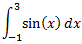 $\int_{-1}^{3} \sin(x)\,dx$